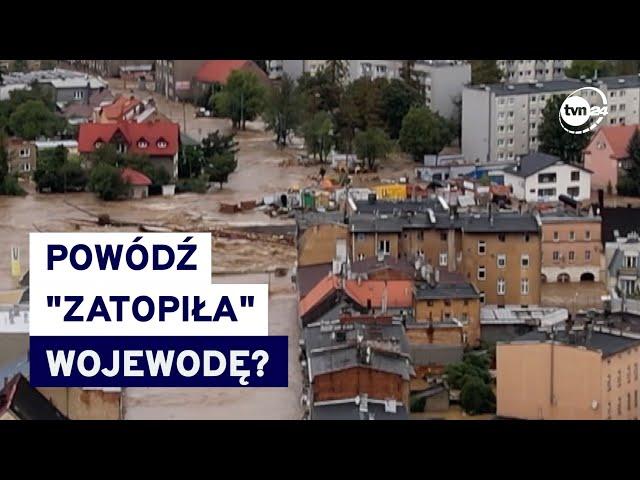 tvn24

POWÓDŹ "ZATOPIŁA" WOJEWODĘ?